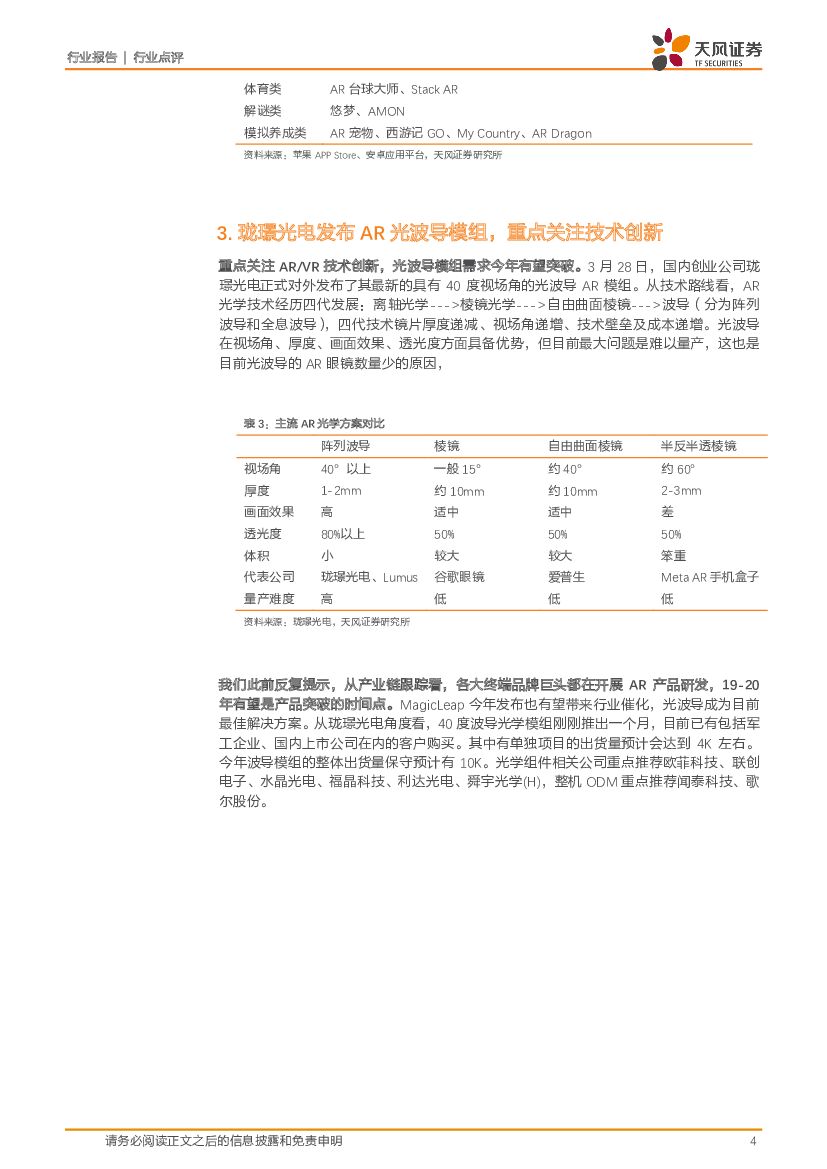 行业报告 | 行业点评

天风证券 TF SECURITIES

| 体育类 | AR 台球大师、Stack AR |
|---|---|
| 解谜类 | 悠梦、AMON |
| 模拟养成类 | AR 宠物、西游记 GO、My Country、AR Dragon |

资料来源：苹果 APP Store、安卓应用平台，天风证券研究所

3. 珑璟光电发布 AR 光波导模组，重点关注技术创新

重点关注 AR/VR 技术创新，光波导模组需求今年有望突破。3 月 28 日，国内创业公司珑璟光电正式对外发布了其最新的具有 40 度视场角的光波导 AR 模组。从技术路线看，AR 光学技术经历四代发展：离轴光学--->棱镜光学--->自由曲面棱镜--->波导（分为阵列波导和全息波导），四代技术镜片厚度递减、视场角递增、技术壁垒及成本递增。光波导在视场角、厚度、画面效果、透光度方面具备优势，但目前最大问题是难以量产，这也是目前光波导的 AR 眼镜数量少的原因，

表 3：主流 AR 光学方案对比

| | 阵列波导 | 棱镜 | 自由曲面棱镜 | 半反半透棱镜 |
|---|---|---|---|---|
| 视场角 | 40° 以上 | 一般 15° | 约 40° | 约 60° |
| 厚度 | 1-2mm | 约 10mm | 约 10mm | 2-3mm |
| 画面效果 | 高 | 适中 | 适中 | 差 |
| 透光度 | 80%以上 | 50% | 50% | 50% |
| 体积 | 小 | 较大 | 较大 | 笨重 |
| 代表公司 | 珑璟光电、Lumus | 谷歌眼镜 | 爱普生 | Meta AR 手机盒子 |
| 量产难度 | 高 | 低 | 低 | 低 |

资料来源：珑璟光电，天风证券研究所

我们此前反复提示，从产业链跟踪看，各大终端品牌巨头都在开展 AR 产品研发，19-20 年有望是产品突破的时间点。MagicLeap 今年发布也有望带来行业催化，光波导成为目前最佳解决方案。从珑璟光电角度看，40 度波导光学模组刚刚推出一个月，目前已有包括军工企业、国内上市公司在内的客户购买。其中有单独项目的出货量预计会达到 4K 左右。今年波导模组的整体出货量保守预计有 10K。光学组件相关公司重点推荐欧菲科技、联创电子、水晶光电、福晶科技、利达光电、舜宇光学(H)，整机 ODM 重点推荐闻泰科技、歌尔股份。

请务必阅读正文之后的信息披露和免责申明 4